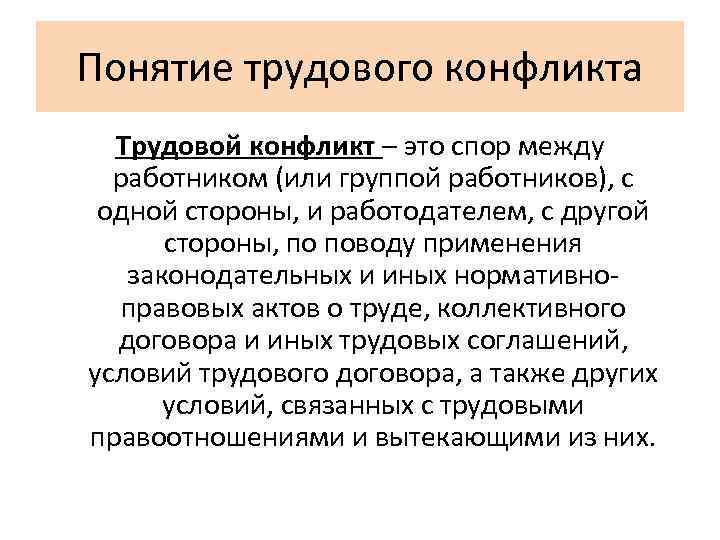 Понятие трудового конфликта

Трудовой конфликт – это спор между работником (или группой работников), с одной стороны, и работодателем, с другой стороны, по поводу применения законодательных и иных нормативно-правовых актов о труде, коллективного договора и иных трудовых соглашений, условий трудового договора, а также других условий, связанных с трудовыми правоотношениями и вытекающими из них.